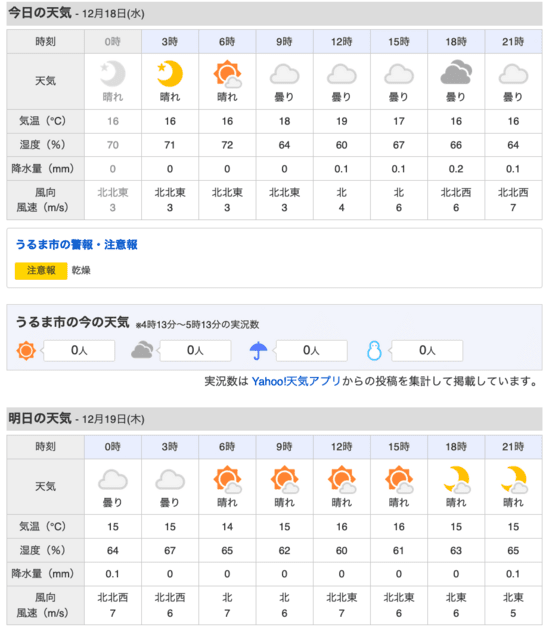 今日の天気 - 12月18日(水)

| 時刻 | 0時 | 3時 | 6時 | 9時 | 12時 | 15時 | 18時 | 21時 |
|---|---|---|---|---|---|---|---|---|
| 天気 | 晴れ | 晴れ | 晴れ | 曇り | 曇り | 曇り | 曇り | 曇り |
| 気温（°C） | 16 | 16 | 16 | 18 | 19 | 17 | 16 | 16 |
| 湿度（%） | 70 | 71 | 72 | 64 | 60 | 67 | 66 | 64 |
| 降水量（mm） | 0 | 0 | 0 | 0 | 0.1 | 0.1 | 0.2 | 0.1 |
| 風向 風速（m/s） | 北北東 3 | 北北東 3 | 北北東 3 | 北北東 3 | 北 4 | 北 6 | 北北西 6 | 北北西 7 |

うるま市の警報・注意報
注意報 乾燥

うるま市の今の天気 ※4時13分〜5時13分の実況数
0人 0人 0人 0人
実況数は Yahoo!天気アプリ からの投稿を集計して掲載しています。

明日の天気 - 12月19日(木)

| 時刻 | 0時 | 3時 | 6時 | 9時 | 12時 | 15時 | 18時 | 21時 |
|---|---|---|---|---|---|---|---|---|
| 天気 | 曇り | 曇り | 晴れ | 晴れ | 晴れ | 晴れ | 晴れ | 晴れ |
| 気温（°C） | 15 | 15 | 14 | 15 | 16 | 16 | 15 | 15 |
| 湿度（%） | 64 | 67 | 65 | 62 | 60 | 61 | 63 | 65 |
| 降水量（mm） | 0.1 | 0 | 0 | 0 | 0 | 0 | 0 | 0.1 |
| 風向 風速（m/s） | 北北西 7 | 北北西 6 | 北 7 | 北 6 | 北北東 7 | 北北東 6 | 北東 6 | 北東 5 |